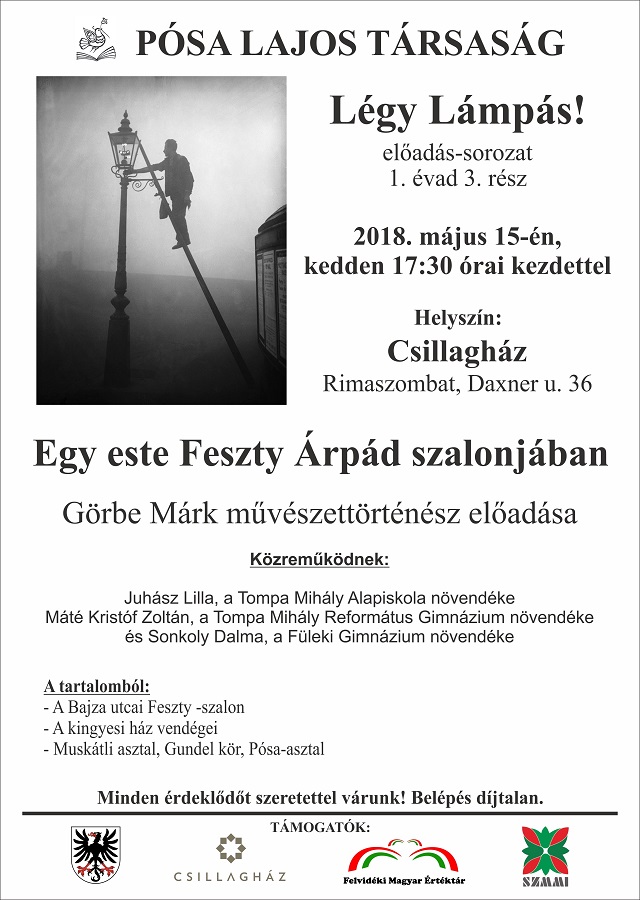 PÓSA LAJOS TÁRSASÁG

Légy Lámpás!
előadás-sorozat
1. évad 3. rész

2018. május 15-én,
kedden 17:30 órai kezdettel

Helyszín:
Csillagház
Rimaszombat, Daxner u. 36

Egy este Feszty Árpád szalonjában

Görbe Márk művészettörténész előadása

Közreműködnek:

Juhász Lilla, a Tompa Mihály Alapiskola növendéke
Máté Kristóf Zoltán, a Tompa Mihály Református Gimnázium növendéke
és Sonkoly Dalma, a Füleki Gimnázium növendéke

A tartalomból:
- A Bajza utcai Feszty -szalon
- A kingyesi ház vendégei
- Muskátli asztal, Gundel kör, Pósa-asztal

Minden érdeklődőt szeretettel várunk! Belépés díjtalan.

TÁMOGATÓK:

CSILLAGHÁZ
Felvidéki Magyar Értéktár
SZMMI